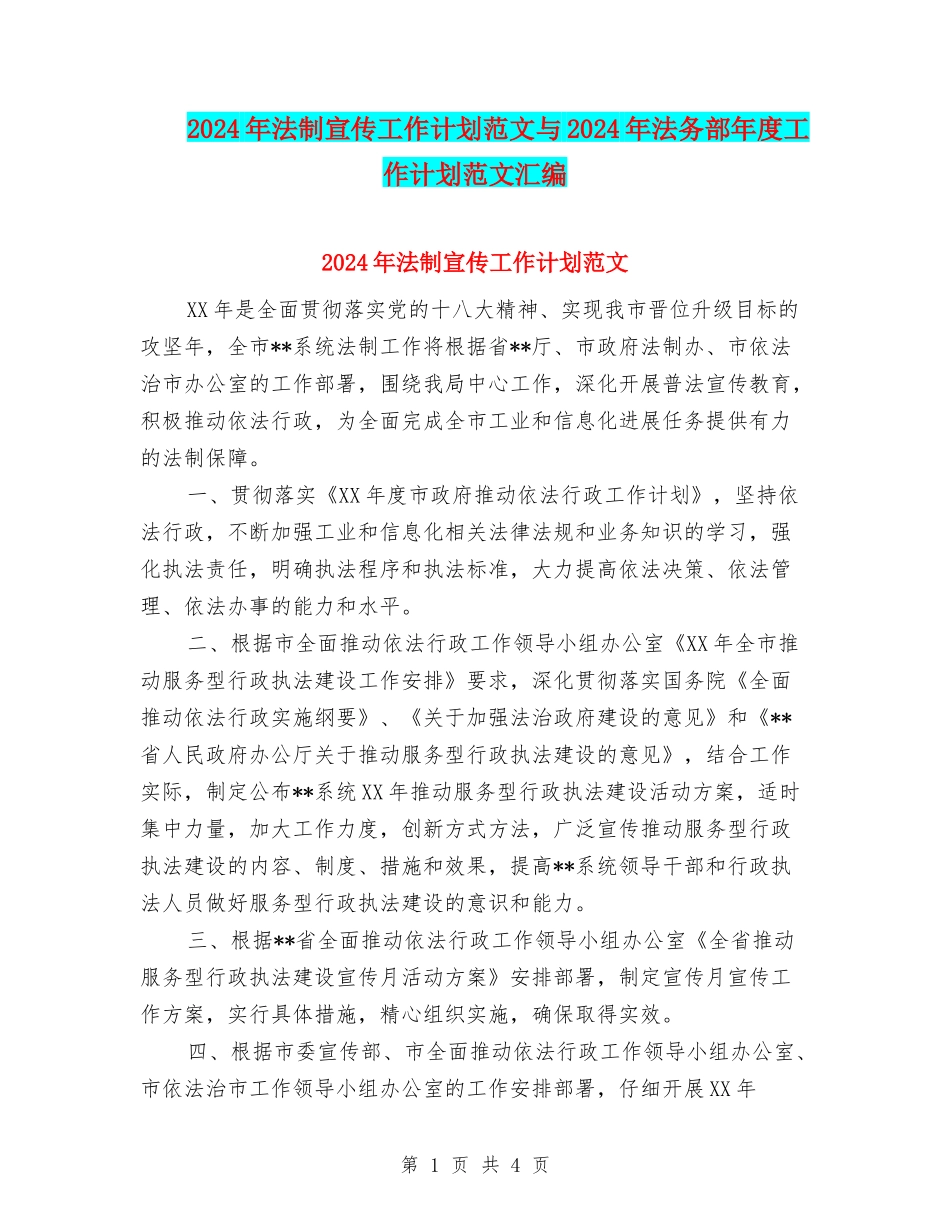 2024年法制宣传工作计划范文与2024年法务部年度工作计划范文汇编

2024年法制宣传工作计划范文

XX年是全面贯彻落实党的十八大精神、实现我市晋位升级目标的攻坚年，全市**系统法制工作将根据省**厅、市政府法制办、市依法治市办公室的工作部署，围绕我局中心工作，深化开展普法宣传教育，积极推动依法行政，为全面完成全市工业和信息化进展任务提供有力的法制保障。

一、贯彻落实《XX年度市政府推动依法行政工作计划》，坚持依法行政，不断加强工业和信息化相关法律法规和业务知识的学习，强化执法责任，明确执法程序和执法标准，大力提高依法决策、依法管理、依法办事的能力和水平。

二、根据市全面推动依法行政工作领导小组办公室《XX年全市推动服务型行政执法建设工作安排》要求，深化贯彻落实国务院《全面推动依法行政实施纲要》、《关于加强法治政府建设的意见》和《**省人民政府办公厅关于推动服务型行政执法建设的意见》，结合工作实际，制定公布**系统XX年推动服务型行政执法建设活动方案，适时集中力量，加大工作力度，创新方式方法，广泛宣传推动服务型行政执法建设的内容、制度、措施和效果，提高**系统领导干部和行政执法人员做好服务型行政执法建设的意识和能力。

三、根据**省全面推动依法行政工作领导小组办公室《全省推动服务型行政执法建设宣传月活动方案》安排部署，制定宣传月宣传工作方案，实行具体措施，精心组织实施，确保取得实效。

四、根据市委宣传部、市全面推动依法行政工作领导小组办公室、市依法治市工作领导小组办公室的工作安排部署，仔细开展XX年

第 1 页 共 4 页